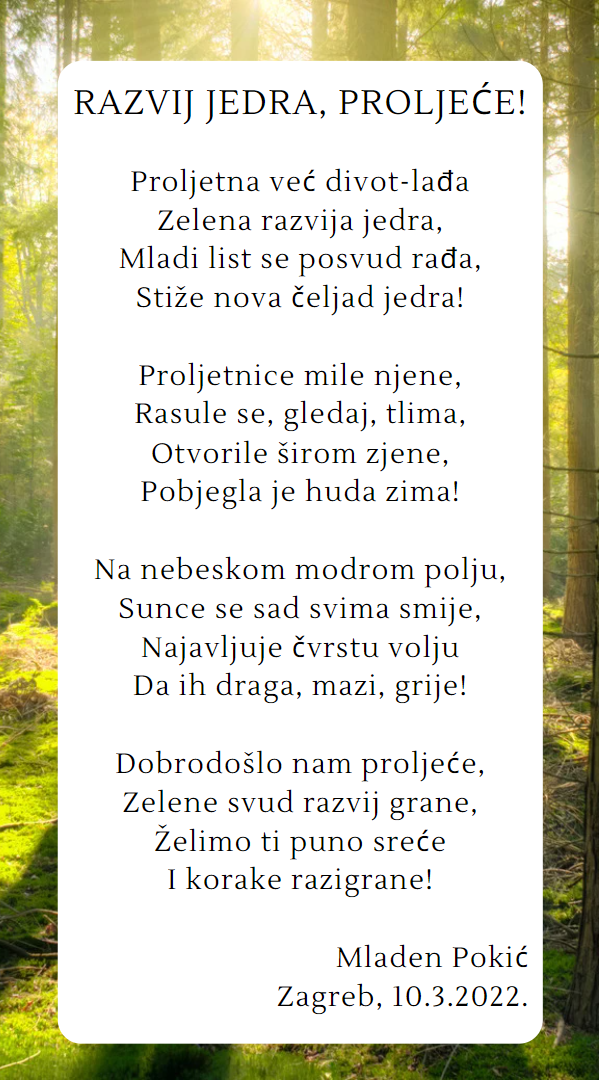 RAZVIJ JEDRA, PROLJEĆE!

Proljetna već divot-lađa
Zelena razvija jedra,
Mladi list se posvud rađa,
Stiže nova čeljad jedra!

Proljetnice mile njene,
Rasule se, gledaj, tlima,
Otvorile širom zjene,
Pobjegla je huda zima!

Na nebeskom modrom polju,
Sunce se sad svima smije,
Najavljuje čvrstu volju
Da ih draga, mazi, grije!

Dobrodošlo nam proljeće,
Zelene svud razvij grane,
Želimo ti puno sreće
I korake razigrane!

Mladen Pokić
Zagreb, 10.3.2022.